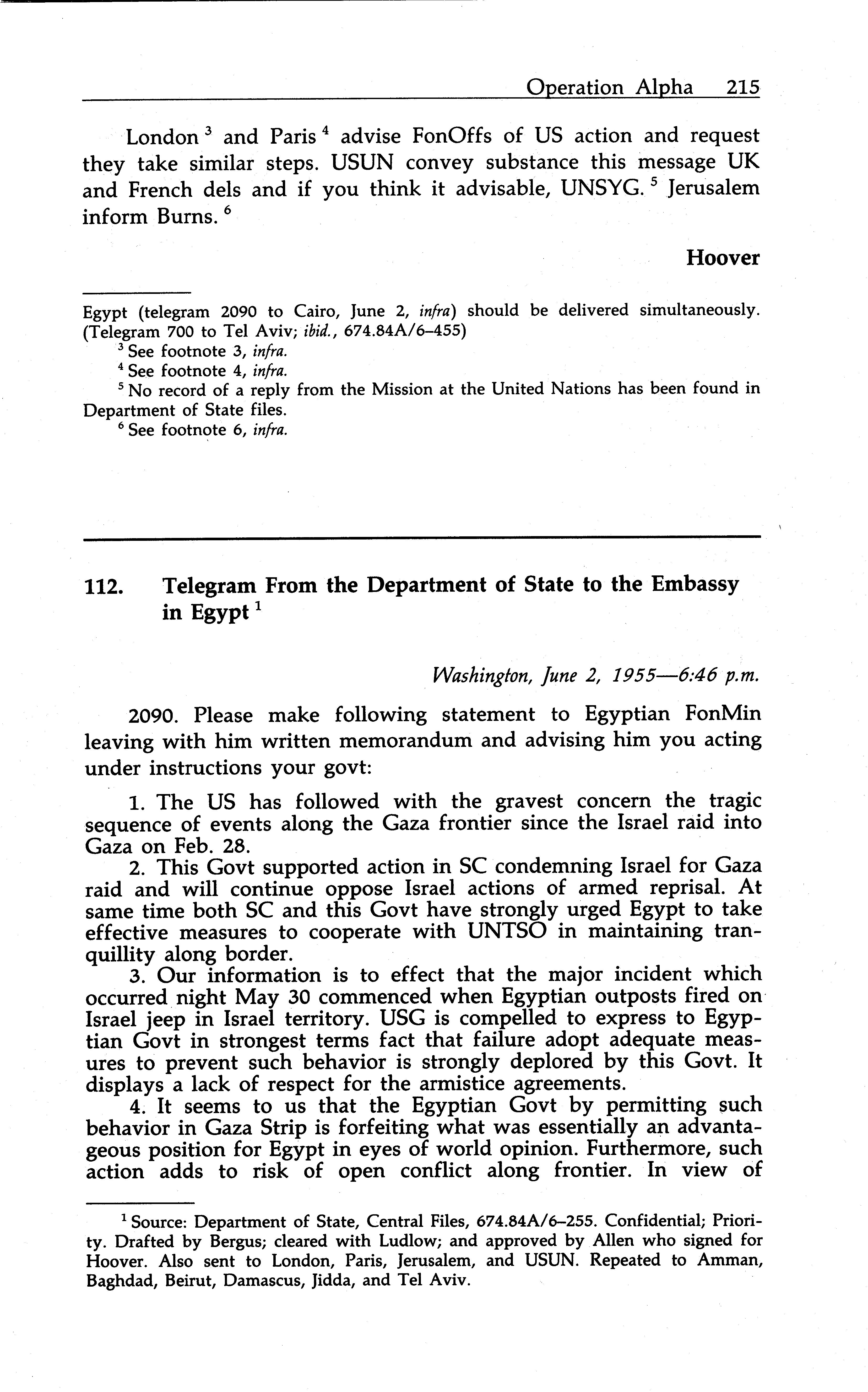 Operation Alpha 215

London $^3$ and Paris $^4$ advise FonOffs of US action and request they take similar steps. USUN convey substance this message UK and French dels and if you think it advisable, UNSYG. $^5$ Jerusalem inform Burns. $^6$

Hoover

Egypt (telegram 2090 to Cairo, June 2, infra) should be delivered simultaneously. (Telegram 700 to Tel Aviv; ibid., 674.84A/6–455)

$^3$ See footnote 3, infra.

$^4$ See footnote 4, infra.

$^5$ No record of a reply from the Mission at the United Nations has been found in Department of State files.

$^6$ See footnote 6, infra.

112. Telegram From the Department of State to the Embassy in Egypt $^1$

Washington, June 2, 1955—6:46 p.m.

2090. Please make following statement to Egyptian FonMin leaving with him written memorandum and advising him you acting under instructions your govt:

1. The US has followed with the gravest concern the tragic sequence of events along the Gaza frontier since the Israel raid into Gaza on Feb. 28.

2. This Govt supported action in SC condemning Israel for Gaza raid and will continue oppose Israel actions of armed reprisal. At same time both SC and this Govt have strongly urged Egypt to take effective measures to cooperate with UNTSO in maintaining tranquillity along border.

3. Our information is to effect that the major incident which occurred night May 30 commenced when Egyptian outposts fired on Israel jeep in Israel territory. USG is compelled to express to Egyptian Govt in strongest terms fact that failure adopt adequate measures to prevent such behavior is strongly deplored by this Govt. It displays a lack of respect for the armistice agreements.

4. It seems to us that the Egyptian Govt by permitting such behavior in Gaza Strip is forfeiting what was essentially an advantageous position for Egypt in eyes of world opinion. Furthermore, such action adds to risk of open conflict along frontier. In view of

$^1$ Source: Department of State, Central Files, 674.84A/6–255. Confidential; Priority. Drafted by Bergus; cleared with Ludlow; and approved by Allen who signed for Hoover. Also sent to London, Paris, Jerusalem, and USUN. Repeated to Amman, Baghdad, Beirut, Damascus, Jidda, and Tel Aviv.